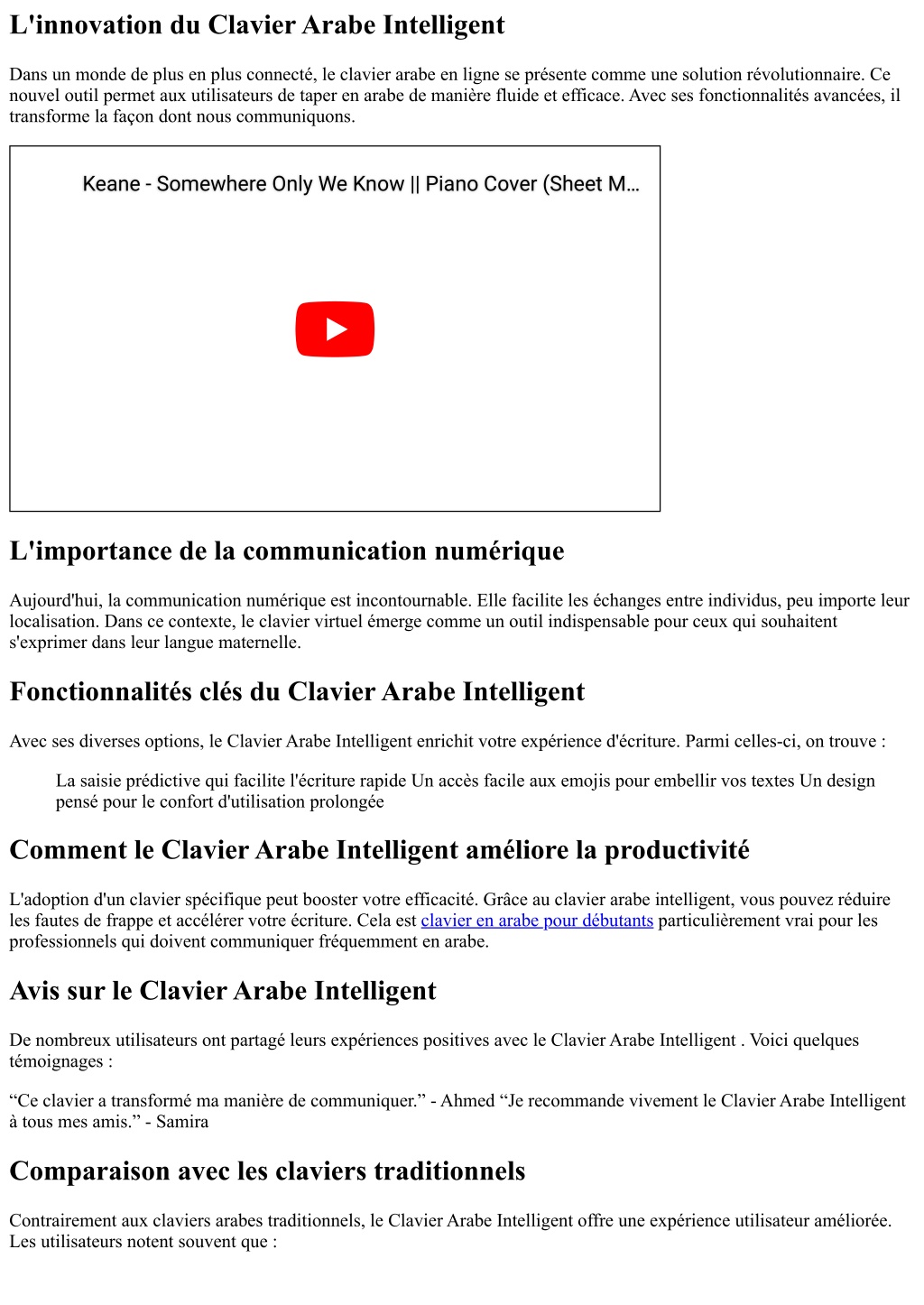 L'innovation du Clavier Arabe Intelligent

Dans un monde de plus en plus connecté, le clavier arabe en ligne se présente comme une solution révolutionnaire. Ce nouvel outil permet aux utilisateurs de taper en arabe de manière fluide et efficace. Avec ses fonctionnalités avancées, il transforme la façon dont nous communiquons.

Keane - Somewhere Only We Know || Piano Cover (Sheet M...

L'importance de la communication numérique

Aujourd'hui, la communication numérique est incontournable. Elle facilite les échanges entre individus, peu importe leur localisation. Dans ce contexte, le clavier virtuel émerge comme un outil indispensable pour ceux qui souhaitent s'exprimer dans leur langue maternelle.

Fonctionnalités clés du Clavier Arabe Intelligent

Avec ses diverses options, le Clavier Arabe Intelligent enrichit votre expérience d'écriture. Parmi celles-ci, on trouve :

La saisie prédictive qui facilite l'écriture rapide Un accès facile aux emojis pour embellir vos textes Un design pensé pour le confort d'utilisation prolongée

Comment le Clavier Arabe Intelligent améliore la productivité

L'adoption d'un clavier spécifique peut booster votre efficacité. Grâce au clavier arabe intelligent, vous pouvez réduire les fautes de frappe et accélérer votre écriture. Cela est clavier en arabe pour débutants particulièrement vrai pour les professionnels qui doivent communiquer fréquemment en arabe.

Avis sur le Clavier Arabe Intelligent

De nombreux utilisateurs ont partagé leurs expériences positives avec le Clavier Arabe Intelligent . Voici quelques témoignages :

“Ce clavier a transformé ma manière de communiquer.” - Ahmed “Je recommande vivement le Clavier Arabe Intelligent à tous mes amis.” - Samira

Comparaison avec les claviers traditionnels

Contrairement aux claviers arabes traditionnels, le Clavier Arabe Intelligent offre une expérience utilisateur améliorée. Les utilisateurs notent souvent que :